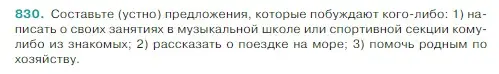 830. Составьте (устно) предложения, которые побуждают кого-либо: 1) написать о своих занятиях в музыкальной школе или спортивной секции кому-либо из знакомых; 2) рассказать о поездке на море; 3) помочь родным по хозяйству.